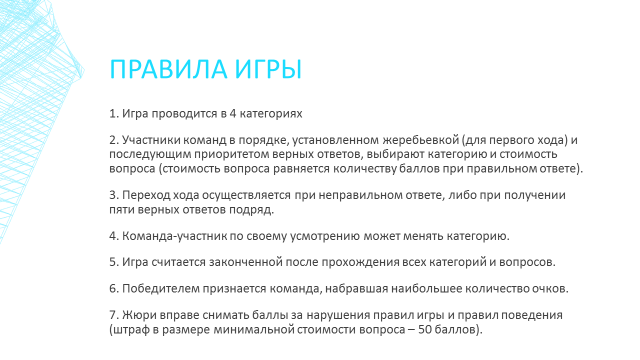 ПРАВИЛА ИГРЫ

1. Игра проводится в 4 категориях

2. Участники команд в порядке, установленном жеребьевкой (для первого хода) и последующим приоритетом верных ответов, выбирают категорию и стоимость вопроса (стоимость вопроса равняется количеству баллов при правильном ответе).

3. Переход хода осуществляется при неправильном ответе, либо при получении пяти верных ответов подряд.

4. Команда-участник по своему усмотрению может менять категорию.

5. Игра считается законченной после прохождения всех категорий и вопросов.

6. Победителем признается команда, набравшая наибольшее количество очков.

7. Жюри вправе снимать баллы за нарушения правил игры и правил поведения (штраф в размере минимальной стоимости вопроса – 50 баллов).